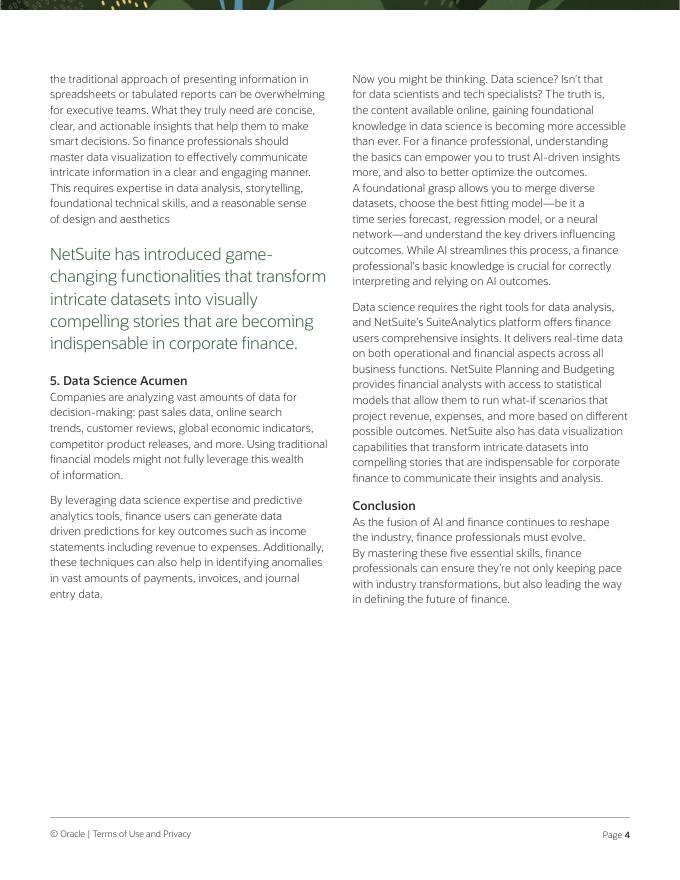 the traditional approach of presenting information in spreadsheets or tabulated reports can be overwhelming for executive teams. What they truly need are concise, clear, and actionable insights that help them to make smart decisions. So finance professionals should master data visualization to effectively communicate intricate information in a clear and engaging manner. This requires expertise in data analysis, storytelling, foundational technical skills, and a reasonable sense of design and aesthetics

NetSuite has introduced game-changing functionalities that transform intricate datasets into visually compelling stories that are becoming indispensable in corporate finance.

5. Data Science Acumen
Companies are analyzing vast amounts of data for decision-making: past sales data, online search trends, customer reviews, global economic indicators, competitor product releases, and more. Using traditional financial models might not fully leverage this wealth of information.

By leveraging data science expertise and predictive analytics tools, finance users can generate data driven predictions for key outcomes such as income statements including revenue to expenses. Additionally, these techniques can also help in identifying anomalies in vast amounts of payments, invoices, and journal entry data.

Now you might be thinking. Data science? Isn't that for data scientists and tech specialists? The truth is, the content available online, gaining foundational knowledge in data science is becoming more accessible than ever. For a finance professional, understanding the basics can empower you to trust AI-driven insights more, and also to better optimize the outcomes. A foundational grasp allows you to merge diverse datasets, choose the best fitting model—be it a time series forecast, regression model, or a neural network—and understand the key drivers influencing outcomes. While AI streamlines this process, a finance professional's basic knowledge is crucial for correctly interpreting and relying on AI outcomes.

Data science requires the right tools for data analysis, and NetSuite's SuiteAnalytics platform offers finance users comprehensive insights. It delivers real-time data on both operational and financial aspects across all business functions. NetSuite Planning and Budgeting provides financial analysts with access to statistical models that allow them to run what-if scenarios that project revenue, expenses, and more based on different possible outcomes. NetSuite also has data visualization capabilities that transform intricate datasets into compelling stories that are indispensable for corporate finance to communicate their insights and analysis.

Conclusion
As the fusion of AI and finance continues to reshape the industry, finance professionals must evolve. By mastering these five essential skills, finance professionals can ensure they're not only keeping pace with industry transformations, but also leading the way in defining the future of finance.

© Oracle | Terms of Use and Privacy

Page 4